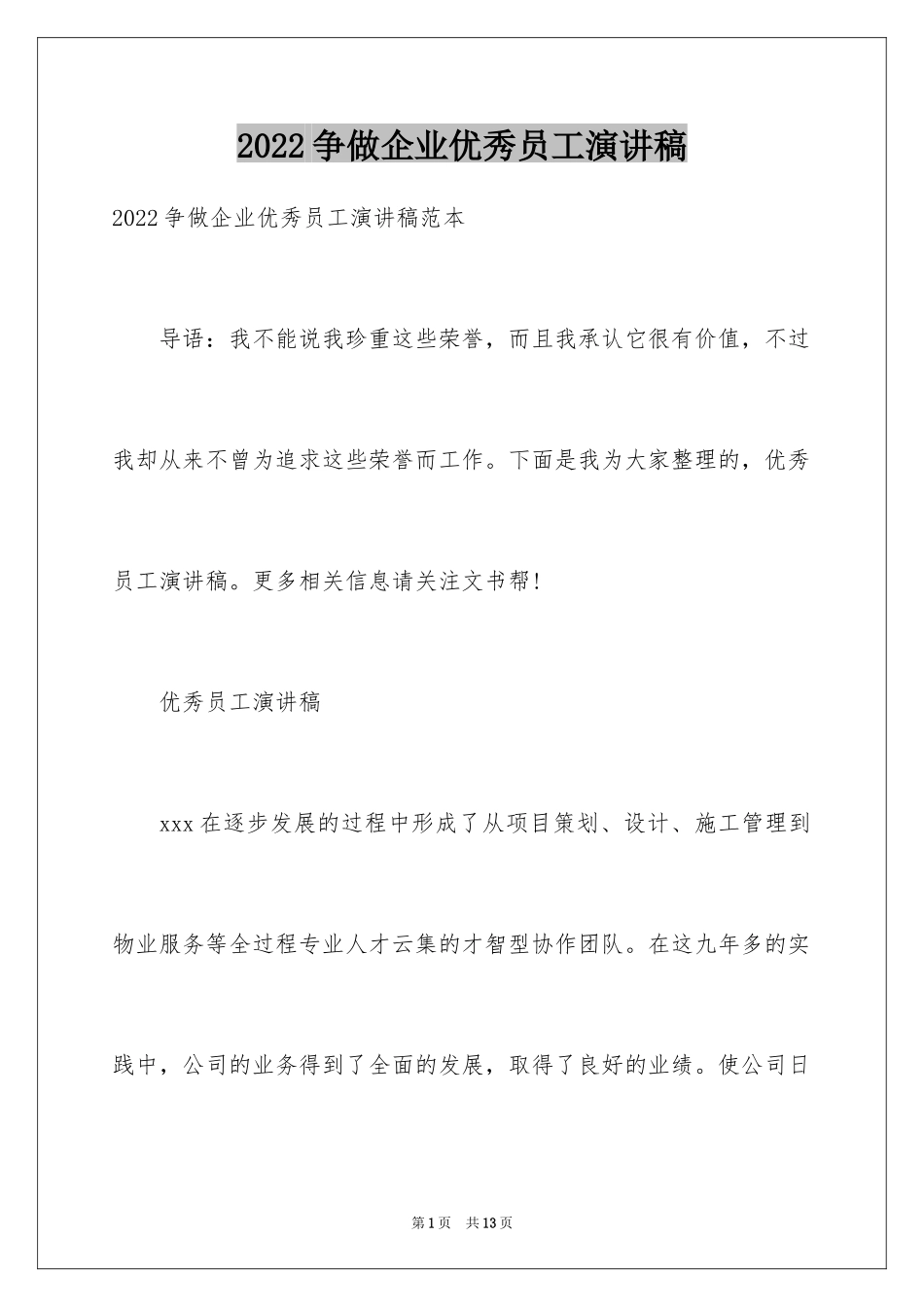 2022争做企业优秀员工演讲稿

2022争做企业优秀员工演讲稿范本

导语：我不能说我珍重这些荣誉，而且我承认它很有价值，不过我却从来不曾为追求这些荣誉而工作。下面是我为大家整理的，优秀员工演讲稿。更多相关信息请关注文书帮！

优秀员工演讲稿

xxx在逐步发展的过程中形成了从项目策划、设计、施工管理到物业服务等全过程专业人才云集的才智型协作团队。在这九年多的实践中，公司的业务得到了全面的发展，取得了良好的业绩。使公司日

第1页 共13页